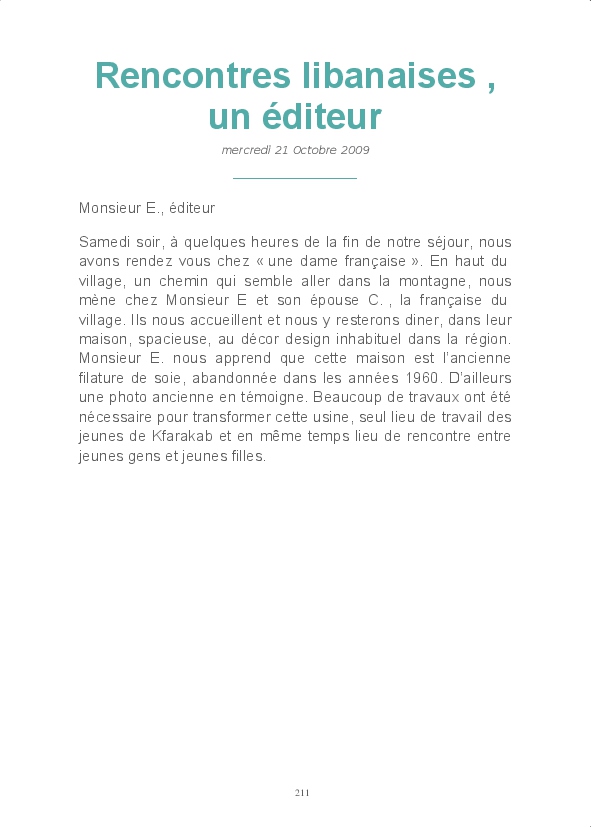 Rencontres libanaises , un éditeur

mercredi 21 Octobre 2009

Monsieur E., éditeur

Samedi soir, à quelques heures de la fin de notre séjour, nous avons rendez vous chez « une dame française ». En haut du village, un chemin qui semble aller dans la montagne, nous mène chez Monsieur E et son épouse C. , la française du village. Ils nous accueillent et nous y resterons diner, dans leur maison, spacieuse, au décor design inhabituel dans la région. Monsieur E. nous apprend que cette maison est l'ancienne filature de soie, abandonnée dans les années 1960. D'ailleurs une photo ancienne en témoigne. Beaucoup de travaux ont été nécessaire pour transformer cette usine, seul lieu de travail des jeunes de Kfarakab et en même temps lieu de rencontre entre jeunes gens et jeunes filles.

211